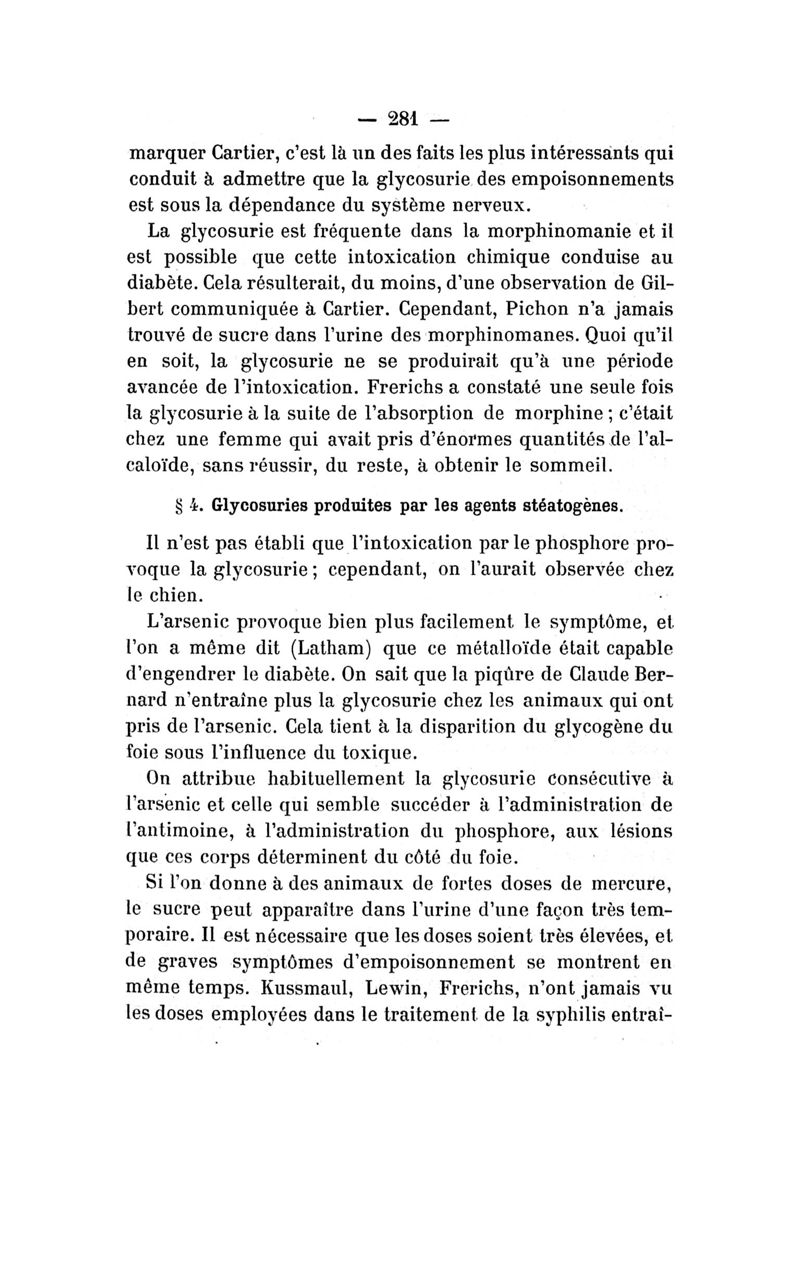 — 281 —

marquer Cartier, c'est là un des faits les plus intéressants qui conduit à admettre que la glycosurie des empoisonnements est sous la dépendance du système nerveux.

La glycosurie est fréquente dans la morphinomanie et il est possible que cette intoxication chimique conduise au diabète. Cela résulterait, du moins, d'une observation de Gilbert communiquée à Cartier. Cependant, Pichon n'a jamais trouvé de sucre dans l'urine des morphinomanes. Quoi qu'il en soit, la glycosurie ne se produirait qu'à une période avancée de l'intoxication. Frerichs a constaté une seule fois la glycosurie à la suite de l'absorption de morphine ; c'était chez une femme qui avait pris d'énormes quantités de l'alcaloïde, sans réussir, du reste, à obtenir le sommeil.

§ 4. Glycosuries produites par les agents stéatogènes.

Il n'est pas établi que l'intoxication par le phosphore provoque la glycosurie ; cependant, on l'aurait observée chez le chien.

L'arsenic provoque bien plus facilement le symptôme, et l'on a même dit (Latham) que ce métalloïde était capable d'engendrer le diabète. On sait que la piqûre de Claude Bernard n'entraîne plus la glycosurie chez les animaux qui ont pris de l'arsenic. Cela tient à la disparition du glycogène du foie sous l'influence du toxique.

On attribue habituellement la glycosurie consécutive à l'arsenic et celle qui semble succéder à l'administration de l'antimoine, à l'administration du phosphore, aux lésions que ces corps déterminent du côté du foie.

Si l'on donne à des animaux de fortes doses de mercure, le sucre peut apparaître dans l'urine d'une façon très temporaire. Il est nécessaire que les doses soient très élevées, et de graves symptômes d'empoisonnement se montrent en même temps. Kussmaul, Lewin, Frerichs, n'ont jamais vu les doses employées dans le traitement de la syphilis entraî-